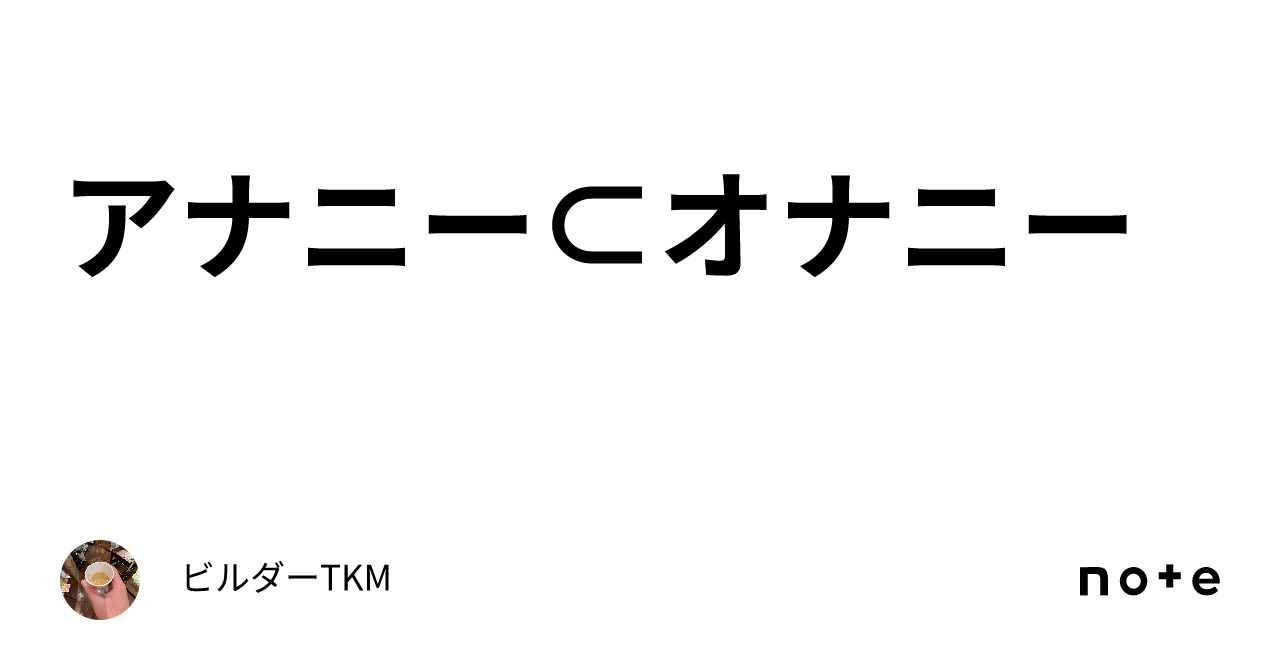 アナニー⊂オナニー

ビルダーTKM

note